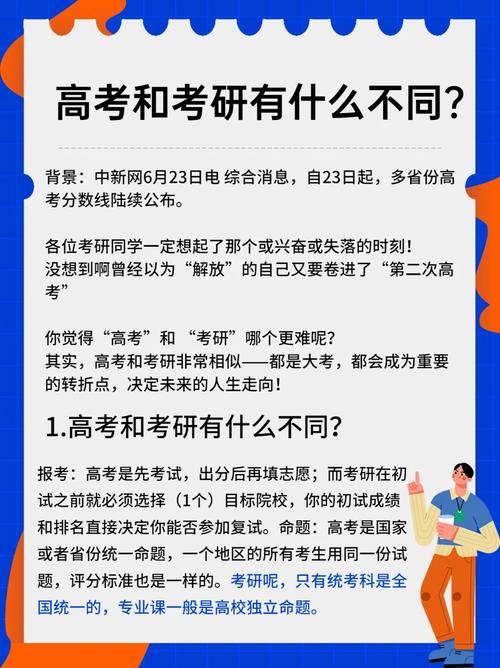 高考和考研有什么不同?

背景:中新网6月23日电 综合消息,自23日起,多省份高考分数线陆续公布。

各位考研同学一定想起了那个或兴奋或失落的时刻!
没想到啊曾经以为“解放”的自己又要卷进了“第二次高考”

你觉得“高考”和 “考研”哪个更难呢?
其实,高考和考研非常相似——都是大考,都会成为重要的转折点,决定未来的人生走向!

1.高考和考研有什么不同?

报考:高考是先考试,出分后再填志愿;而考研在初试之前就必须选择(1个)目标院校,你的初试成绩和排名直接决定你能否参加复试。命题:高考是国家或者省份统一命题,一个地区的所有考生用同一份试题,评分标准也是一样的。考研呢,只有统考科是全国统一的,专业课一般是高校独立命题。